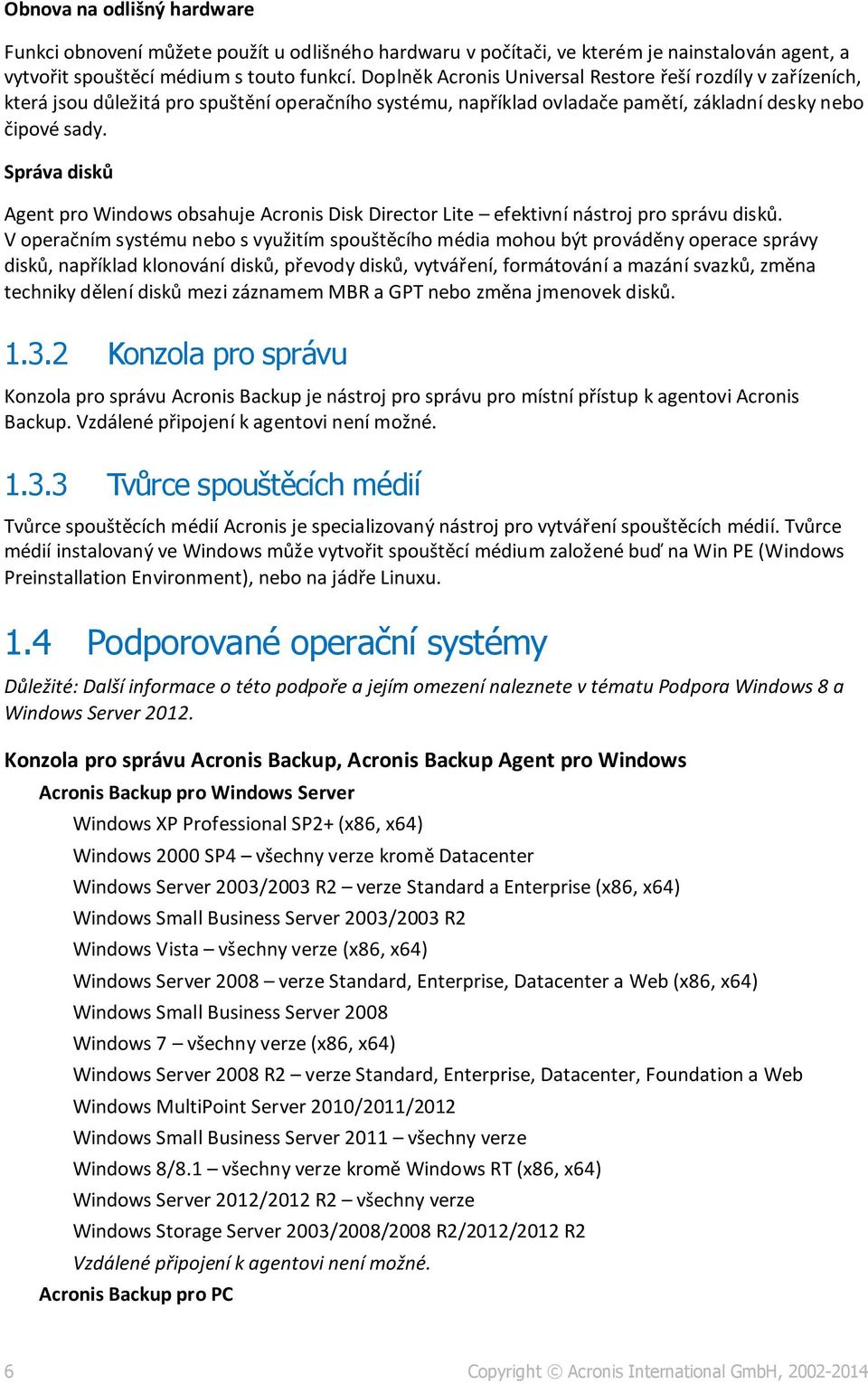 Obnova na odlišný hardware

Funkci obnovení můžete použít u odlišného hardwaru v počítači, ve kterém je nainstalován agent, a vytvořit spouštěcí médium s touto funkcí. Doplněk Acronis Universal Restore řeší rozdíly v zařízeních, která jsou důležitá pro spuštění operačního systému, například ovladače pamětí, základní desky nebo čipové sady.

Správa disků

Agent pro Windows obsahuje Acronis Disk Director Lite – efektivní nástroj pro správu disků. V operačním systému nebo s využitím spouštěcího média mohou být prováděny operace správy disků, například klonování disků, převody disků, vytváření, formátování a mazání svazků, změna techniky dělení disků mezi záznamem MBR a GPT nebo změna jmenovek disků.

1.3.2 Konzola pro správu

Konzola pro správu Acronis Backup je nástroj pro správu pro místní přístup k agentovi Acronis Backup. Vzdálené připojení k agentovi není možné.

1.3.3 Tvůrce spouštěcích médií

Tvůrce spouštěcích médií Acronis je specializovaný nástroj pro vytváření spouštěcích médií. Tvůrce médií instalovaný ve Windows může vytvořit spouštěcí médium založené buď na Win PE (Windows Preinstallation Environment), nebo na jádře Linuxu.

1.4 Podporované operační systémy

Důležité: Další informace o této podpoře a jejím omezení naleznete v tématu Podpora Windows 8 a Windows Server 2012.

Konzola pro správu Acronis Backup, Acronis Backup Agent pro Windows

Acronis Backup pro Windows Server

Windows XP Professional SP2+ (x86, x64)

Windows 2000 SP4 – všechny verze kromě Datacenter

Windows Server 2003/2003 R2 – verze Standard a Enterprise (x86, x64)

Windows Small Business Server 2003/2003 R2

Windows Vista – všechny verze (x86, x64)

Windows Server 2008 – verze Standard, Enterprise, Datacenter a Web (x86, x64)

Windows Small Business Server 2008

Windows 7 – všechny verze (x86, x64)

Windows Server 2008 R2 – verze Standard, Enterprise, Datacenter, Foundation a Web

Windows MultiPoint Server 2010/2011/2012

Windows Small Business Server 2011 – všechny verze

Windows 8/8.1 – všechny verze kromě Windows RT (x86, x64)

Windows Server 2012/2012 R2 – všechny verze

Windows Storage Server 2003/2008/2008 R2/2012/2012 R2

Vzdálené připojení k agentovi není možné.

Acronis Backup pro PC

6

Copyright © Acronis International GmbH, 2002-2014